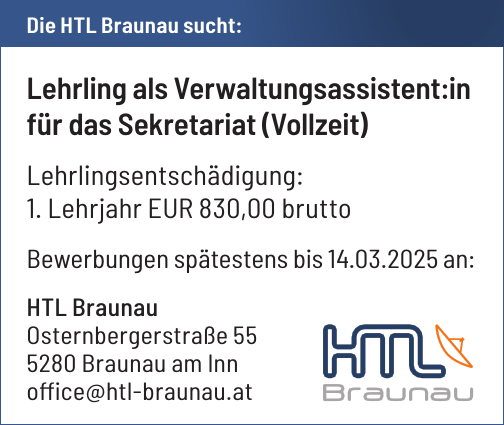 Die HTL Braunau sucht:

Lehrling als Verwaltungsassistent:in für das Sekretariat (Vollzeit)

Lehrlingsentschädigung:
1. Lehrjahr EUR 830,00 brutto

Bewerbungen spätestens bis 14.03.2025 an:

HTL Braunau
Osternbergerstraße 55
5280 Braunau am Inn
office@htl-braunau.at

HTL
Braunau